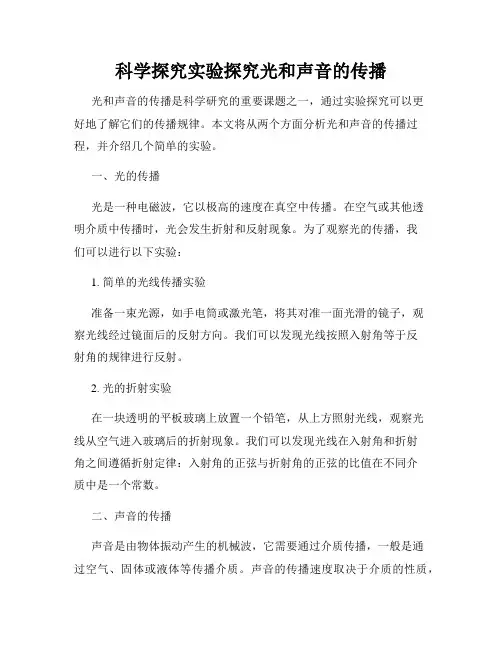 科学探究实验探究光和声音的传播

光和声音的传播是科学研究的重要课题之一，通过实验探究可以更好地了解它们的传播规律。本文将从两个方面分析光和声音的传播过程，并介绍几个简单的实验。

一、光的传播

光是一种电磁波，它以极高的速度在真空中传播。在空气或其他透明介质中传播时，光会发生折射和反射现象。为了观察光的传播，我们可以进行以下实验：

1. 简单的光线传播实验

准备一束光源，如手电筒或激光笔，将其对准一面光滑的镜子，观察光线经过镜面后的反射方向。我们可以发现光线按照入射角等于反射角的规律进行反射。

2. 光的折射实验

在一块透明的平板玻璃上放置一个铅笔，从上方照射光线，观察光线从空气进入玻璃后的折射现象。我们可以发现光线在入射角和折射角之间遵循折射定律：入射角的正弦与折射角的正弦的比值在不同介质中是一个常数。

二、声音的传播

声音是由物体振动产生的机械波，它需要通过介质传播，一般是通过空气、固体或液体等传播介质。声音的传播速度取决于介质的性质，